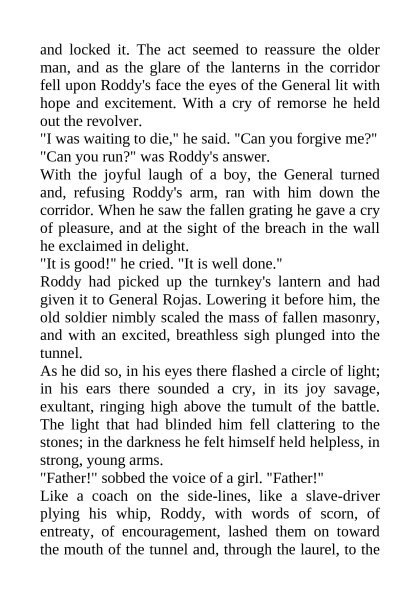 and locked it. The act seemed to reassure the older man, and as the glare of the lanterns in the corridor fell upon Roddy's face the eyes of the General lit with hope and excitement. With a cry of remorse he held out the revolver.

"I was waiting to die," he said. "Can you forgive me?"

"Can you run?" was Roddy's answer.

With the joyful laugh of a boy, the General turned and, refusing Roddy's arm, ran with him down the corridor. When he saw the fallen grating he gave a cry of pleasure, and at the sight of the breach in the wall he exclaimed in delight.

"It is good!" he cried. "It is well done."

Roddy had picked up the turnkey's lantern and had given it to General Rojas. Lowering it before him, the old soldier nimbly scaled the mass of fallen masonry, and with an excited, breathless sigh plunged into the tunnel.

As he did so, in his eyes there flashed a circle of light; in his ears there sounded a cry, in its joy savage, exultant, ringing high above the tumult of the battle. The light that had blinded him fell clattering to the stones; in the darkness he felt himself held helpless, in strong, young arms.

"Father!" sobbed the voice of a girl. "Father!"

Like a coach on the side-lines, like a slave-driver plying his whip, Roddy, with words of scorn, of entreaty, of encouragement, lashed them on toward the mouth of the tunnel and, through the laurel, to the